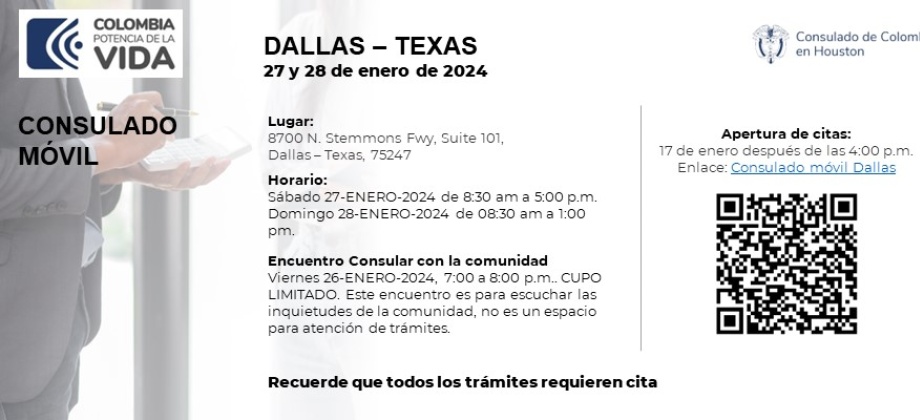 COLOMBIA
POTENCIA DE LA
VIDA

CONSULADO MÓVIL

DALLAS – TEXAS
27 y 28 de enero de 2024

Consulado de Colomb
en Houston

Lugar:
8700 N. Stemmons Fwy, Suite 101, Dallas – Texas, 75247

Horario:
Sábado 27-ENERO-2024 de 8:30 am a 5:00 p.m.
Domingo 28-ENERO-2024 de 08:30 am a 1:00 pm.

Encuentro Consular con la comunidad
Viernes 26-ENERO-2024, 7:00 a 8:00 p.m.. CUPO LIMITADO. Este encuentro es para escuchar las inquietudes de la comunidad, no es un espacio para atención de trámites.

Apertura de citas:
17 de enero después de las 4:00 p.m.
Enlace: Consulado móvil Dallas

Recuerde que todos los trámites requieren cita